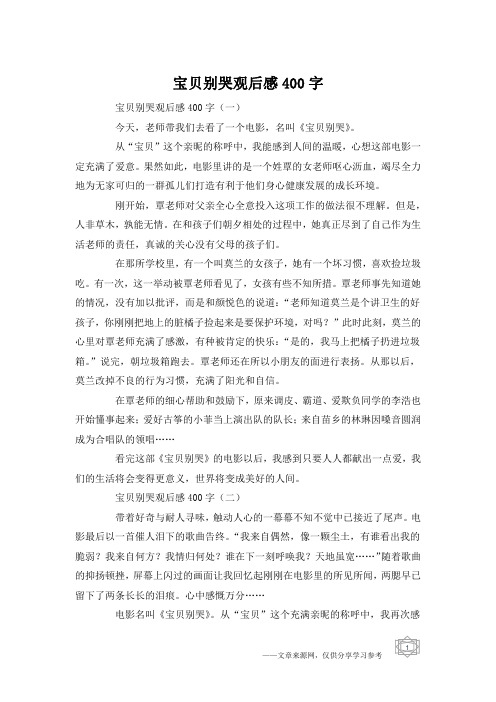 宝贝别哭观后感400字

宝贝别哭观后感400字（一）

今天，老师带我们去看了一个电影，名叫《宝贝别哭》。

从“宝贝”这个亲昵的称呼中，我能感到人间的温暖，心想这部电影一定充满了爱意。果然如此，电影里讲的是一个姓覃的女老师呕心沥血，竭尽全力地为无家可归的一群孤儿们打造有利于他们身心健康发展的成长环境。

刚开始，覃老师对父亲全心全意投入这项工作的做法很不理解。但是，人非草木，孰能无情。在和孩子们朝夕相处的过程中，她真正尽到了自己作为生活老师的责任，真诚的关心没有父母的孩子们。

在那所学校里，有一个叫莫兰的女孩子，她有一个坏习惯，喜欢捡垃圾吃。有一次，这一举动被覃老师看见了，女孩有些不知所措。覃老师事先知道她的情况，没有加以批评，而是和颜悦色的说道：“老师知道莫兰是个讲卫生的好孩子，你刚刚把地上的脏橘子捡起来是要保护环境，对吗？”此时此刻，莫兰的心里对覃老师充满了感激，有种被肯定的快乐：“是的，我马上把橘子扔进垃圾箱。”说完，朝垃圾箱跑去。覃老师还在所以小朋友的面进行表扬。从那以后，莫兰改掉不良的行为习惯，充满了阳光和自信。

在覃老师的细心帮助和鼓励下，原来调皮、霸道、爱欺负同学的李浩也开始懂事起来；爱好古筝的小菲当上演出队的队长；来自苗乡的林琳因嗓音圆润成为合唱队的领唱……

看完这部《宝贝别哭》的电影以后，我感到只要人人都献出一点爱，我们的生活将会变得更意义，世界将变成美好的人间。

宝贝别哭观后感400字（二）

带着好奇与耐人寻味，触动人心的一幕幕不知不觉中已接近了尾声。电影最后以一首催人泪下的歌曲告终。“我来自偶然，像一颗尘土，有谁看出我的脆弱？我来自何方？我情归何处？谁在下一刻呼唤我？天地虽宽……”随着歌曲的抑扬顿挫，屏幕上闪过的画面让我回忆起刚刚在电影里的所见所闻，两腮早已留下了两条长长的泪痕。心中感慨万分……

电影名叫《宝贝别哭》。从“宝贝”这个充满亲昵的称呼中，我再次感

——文章来源网，仅供分享学习参考

1